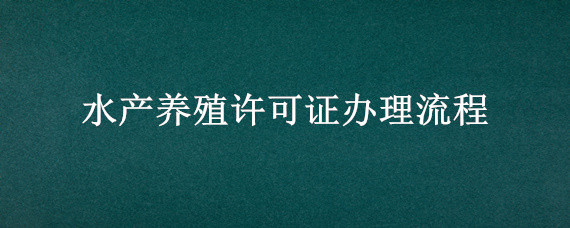 水产养殖许可证办理流程